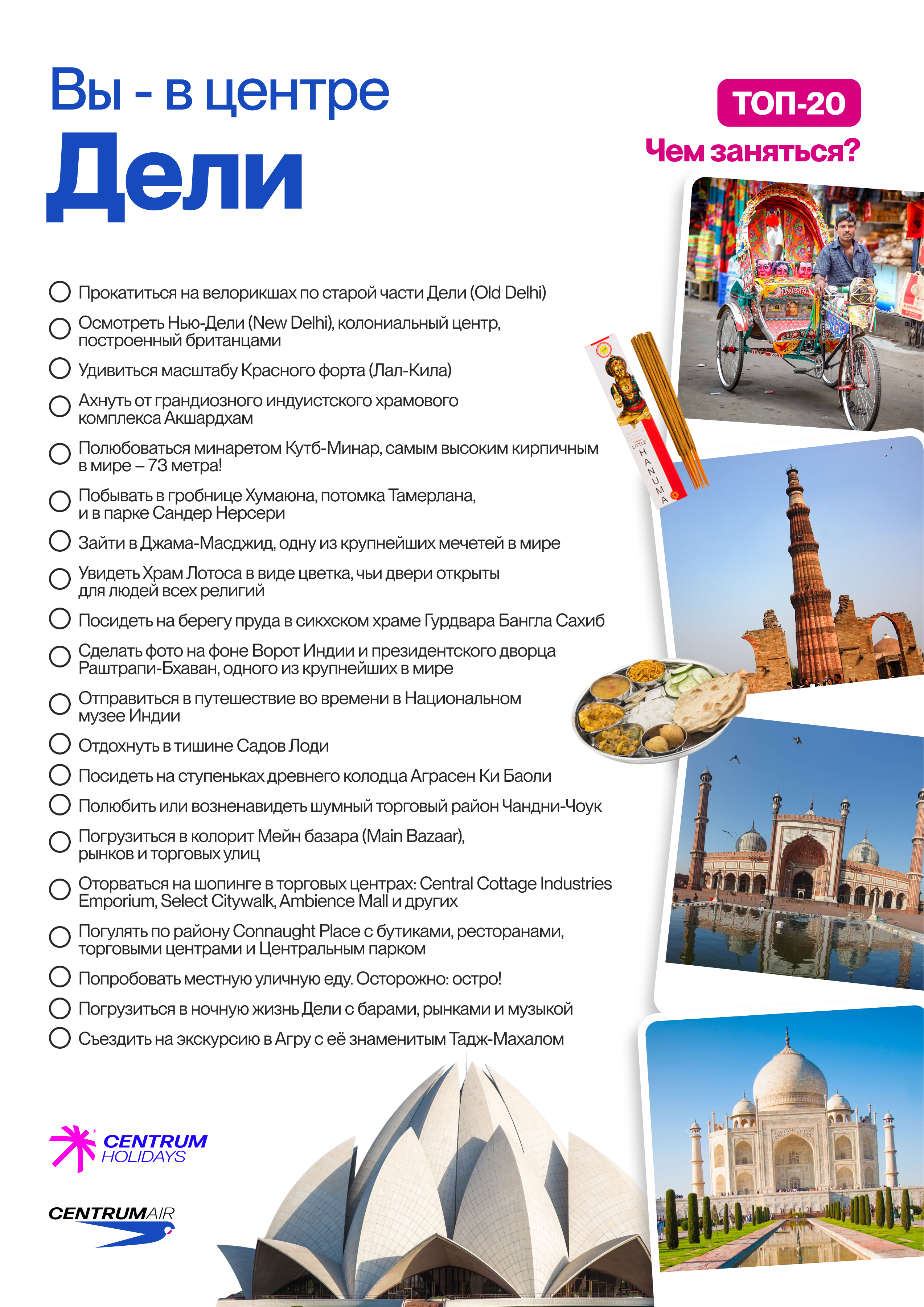 Вы - в центре
Дели

ТОП-20
Чем заняться?

Прокатиться на велорикшах по старой части Дели (Old Delhi)

Осмотреть Нью-Дели (New Delhi), колониальный центр, построенный британцами

Удивиться масштабу Красного форта (Лал-Кила)

Ахнуть от грандиозного индуистского храмового комплекса Акшардхам

Полюбоваться минаретом Кутб-Минар, самым высоким кирпичным в мире – 73 метра!

Побывать в гробнице Хумаюна, потомка Тамерлана, и в парке Сандер Нерсери

Зайти в Джама-Масджид, одну из крупнейших мечетей в мире

Увидеть Храм Лотоса в виде цветка, чьи двери открыты для людей всех религий

Посидеть на берегу пруда в сикхском храме Гурдвара Бангла Сахиб

Сделать фото на фоне Ворот Индии и президентского дворца Раштрапи-Бхаван, одного из крупнейших в мире

Отправиться в путешествие во времени в Национальном музее Индии

Отдохнуть в тишине Садов Лоди

Посидеть на ступеньках древнего колодца Аграсен Ки Баоли

Полюбить или возненавидеть шумный торговый район Чандни-Чоук

Погрузиться в колорит Мейн базара (Main Bazaar), рынков и торговых улиц

Оторваться на шопинге в торговых центрах: Central Cottage Industries Emporium, Select Citywalk, Ambience Mall и других

Погулять по району Connaught Place с бутиками, ресторанами, торговыми центрами и Центральным парком

Попробовать местную уличную еду. Осторожно: остро!

Погрузиться в ночную жизнь Дели с барами, рынками и музыкой

Съездить на экскурсию в Агру с её знаменитым Тадж-Махалом

LITTLE HANUMA

CENTRUM HOLIDAYS

CENTRUMAIR